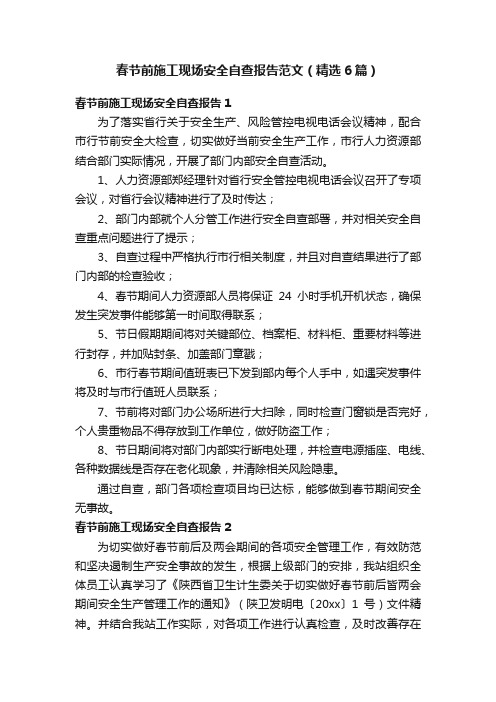 春节前施工现场安全自查报告范文（精选6篇）

春节前施工现场安全自查报告1

为了落实省行关于安全生产、风险管控电视电话会议精神，配合市行节前安全大检查，切实做好当前安全生产工作，市行人力资源部结合部门实际情况，开展了部门内部安全自查活动。

1、人力资源部郑经理针对省行安全管控电视电话会议召开了专项会议，对省行会议精神进行了及时传达；

2、部门内部就个人分管工作进行安全自查部署，并对相关安全自查重点问题进行了提示；

3、自查过程中严格执行市行相关制度，并且对自查结果进行了部门内部的检查验收；

4、春节期间人力资源部人员将保证 24 小时手机开机状态，确保发生突发事件能够第一时间取得联系；

5、节日假期期间将对关键部位、档案柜、材料柜、重要材料等进行封存，并加贴封条、加盖部门章戳；

6、市行春节期间值班表已下发到部内每个人手中，如遇突发事件将及时与市行值班人员联系；

7、节前将对部门办公场所进行大扫除，同时检查门窗锁是否完好，个人贵重物品不得存放到工作单位，做好防盗工作；

8、节日期间将对部门内部实行断电处理，并检查电源插座、电线、各种数据线是否存在老化现象，并清除相关风险隐患。

通过自查，部门各项检查项目均已达标，能够做到春节期间安全无事故。

春节前施工现场安全自查报告2

为切实做好春节前后及两会期间的各项安全管理工作，有效防范和坚决遏制生产安全事故的发生，根据上级部门的安排，我站组织全体员工认真学习了《陕西省卫生计生委关于切实做好春节前后暨两会期间安全生产管理工作的通知》（陕卫发明电〔20xx〕1 号）文件精神。并结合我站工作实际，对各项工作进行认真检查，及时改善存在